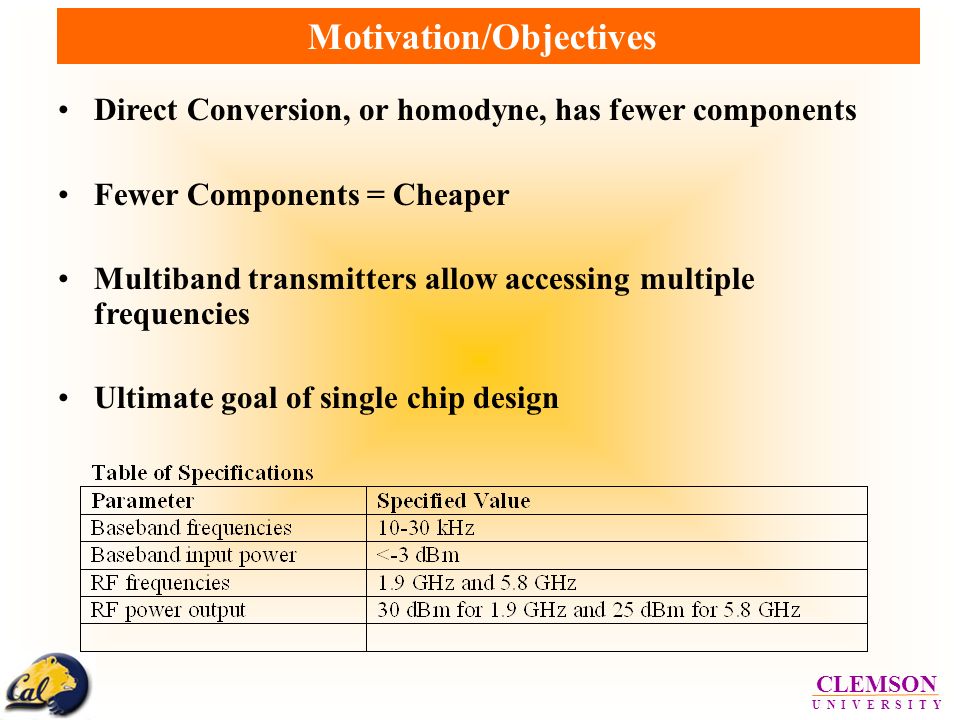 Motivation/Objectives

• Direct Conversion, or homodyne, has fewer components

• Fewer Components = Cheaper

• Multiband transmitters allow accessing multiple frequencies

• Ultimate goal of single chip design

Table of Specifications

| Parameter | Specified Value |
|---|---|
| Baseband frequencies | 10-30 kHz |
| Baseband input power | <-3 dBm |
| RF frequencies | 1.9 GHz and 5.8 GHz |
| RF power output | 30 dBm for 1.9 GHz and 25 dBm for 5.8 GHz |
| | |

Cal

CLEMSON
UNIVERSITY